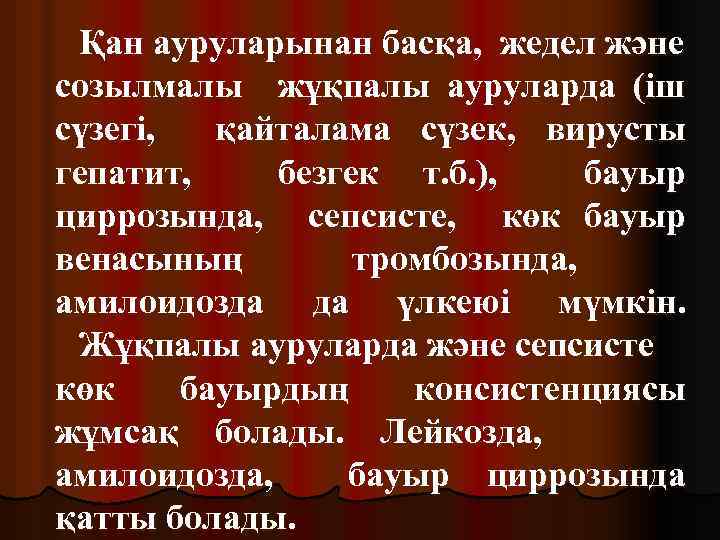 Қан ауруларынан басқа, жедел және созылмалы жұқпалы ауруларда (іш сүзегі, қайталама сүзек, вирусты гепатит, безгек т.б.), бауыр циррозында, сепсисте, көк бауыр венасының тромбозында, амилоидозда да үлкеюі мүмкін.

Жұқпалы ауруларда және сепсисте көк бауырдың консистенциясы жұмсақ болады. Лейкозда, амилоидозда, бауыр циррозында қатты болады.